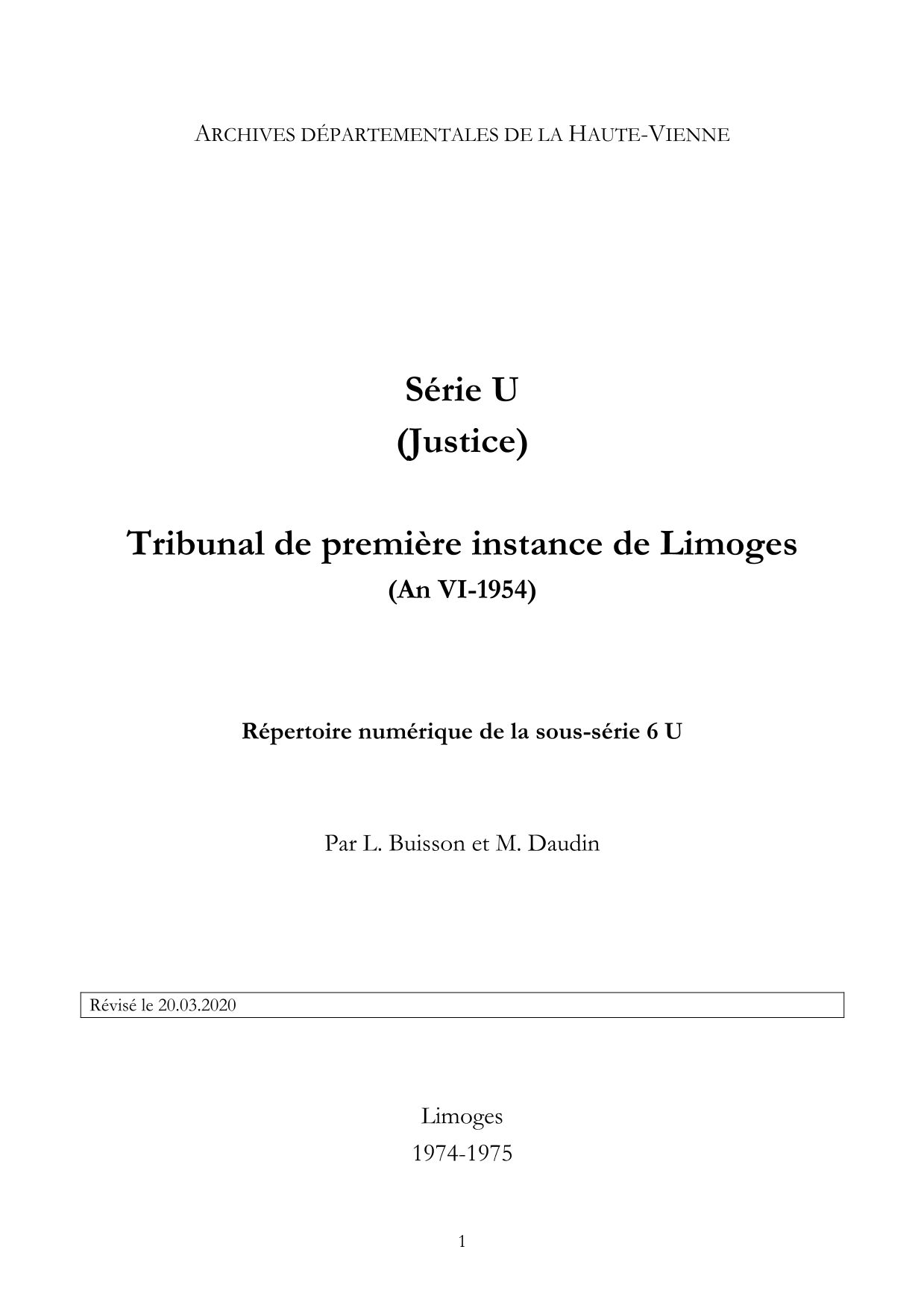 ARCHIVES DÉPARTEMENTALES DE LA HAUTE-VIENNE

Série U
(Justice)

Tribunal de première instance de Limoges
(An VI-1954)

Répertoire numérique de la sous-série 6 U

Par L. Buisson et M. Daudin

Révisé le 20.03.2020

Limoges
1974-1975

1